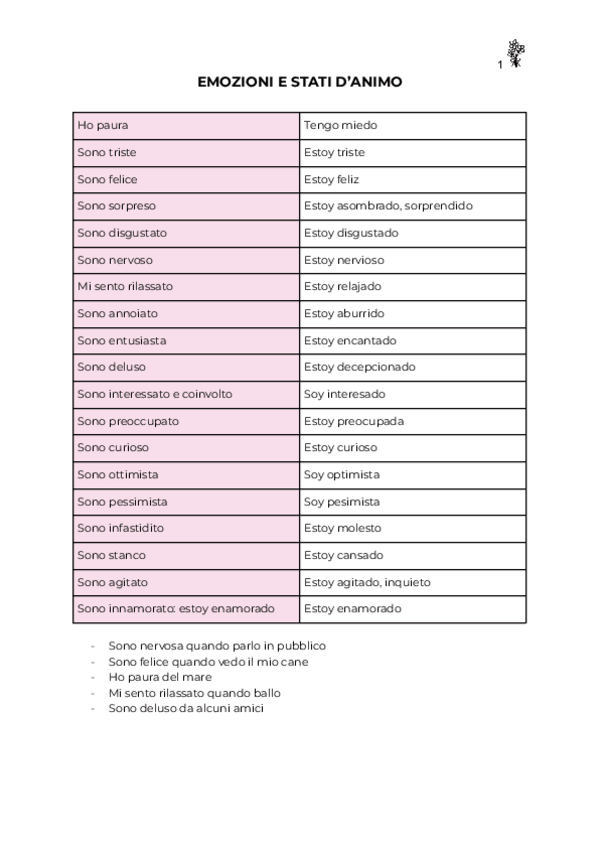 1

EMOZIONI E STATI D'ANIMO

| Ho paura | Tengo miedo |
|---|---|
| Sono triste | Estoy triste |
| Sono felice | Estoy feliz |
| Sono sorpreso | Estoy asombrado, sorprendido |
| Sono disgustato | Estoy disgustado |
| Sono nervoso | Estoy nervioso |
| Mi sento rilassato | Estoy relajado |
| Sono annoiato | Estoy aburrido |
| Sono entusiasta | Estoy encantado |
| Sono deluso | Estoy decepcionado |
| Sono interessato e coinvolto | Soy interesado |
| Sono preoccupato | Estoy preocupada |
| Sono curioso | Estoy curioso |
| Sono ottimista | Soy optimista |
| Sono pessimista | Soy pesimista |
| Sono infastidito | Estoy molesto |
| Sono stanco | Estoy cansado |
| Sono agitato | Estoy agitado, inquieto |
| Sono innamorato: estoy enamorado | Estoy enamorado |

- Sono nervosa quando parlo in pubblico
- Sono felice quando vedo il mio cane
- Ho paura del mare
- Mi sento rilassato quando ballo
- Sono deluso da alcuni amici